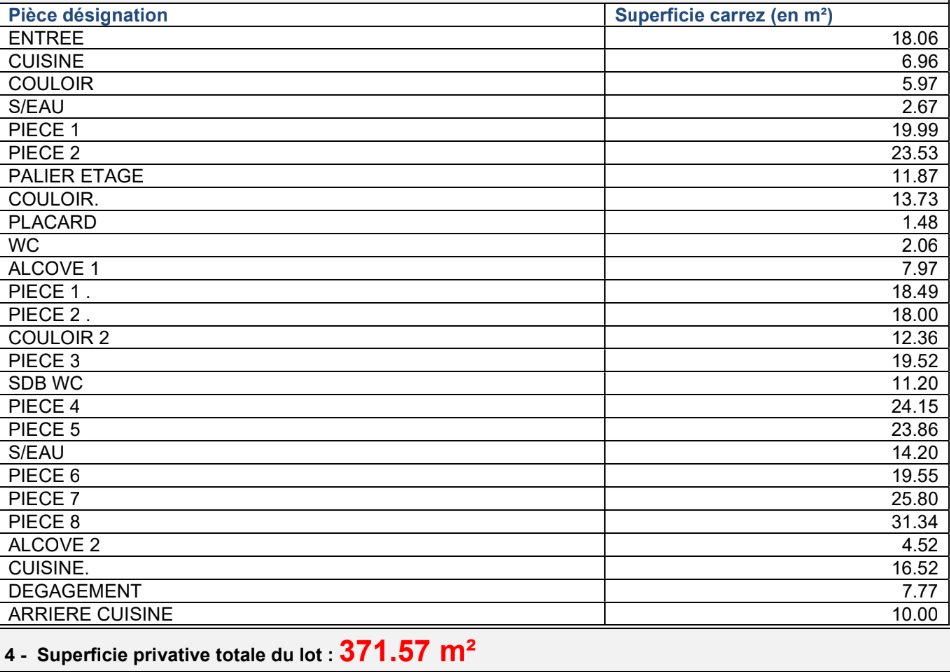 | Pièce désignation | Superficie carrez (en m²) |
|---|---|
| ENTREE | 18.06 |
| CUISINE | 6.96 |
| COULOIR | 5.97 |
| S/EAU | 2.67 |
| PIECE 1 | 19.99 |
| PIECE 2 | 23.53 |
| PALIER ETAGE | 11.87 |
| COULOIR. | 13.73 |
| PLACARD | 1.48 |
| WC | 2.06 |
| ALCOVE 1 | 7.97 |
| PIECE 1 . | 18.49 |
| PIECE 2 . | 18.00 |
| COULOIR 2 | 12.36 |
| PIECE 3 | 19.52 |
| SDB WC | 11.20 |
| PIECE 4 | 24.15 |
| PIECE 5 | 23.86 |
| S/EAU | 14.20 |
| PIECE 6 | 19.55 |
| PIECE 7 | 25.80 |
| PIECE 8 | 31.34 |
| ALCOVE 2 | 4.52 |
| CUISINE. | 16.52 |
| DEGAGEMENT | 7.77 |
| ARRIERE CUISINE | 10.00 |

4 - Superficie privative totale du lot : 371.57 m²